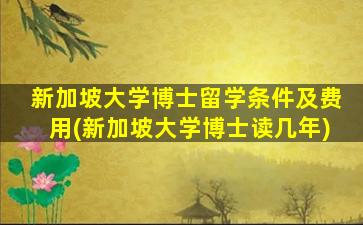 新加坡大学博士留学条件及费用(新加坡大学博士读几年)